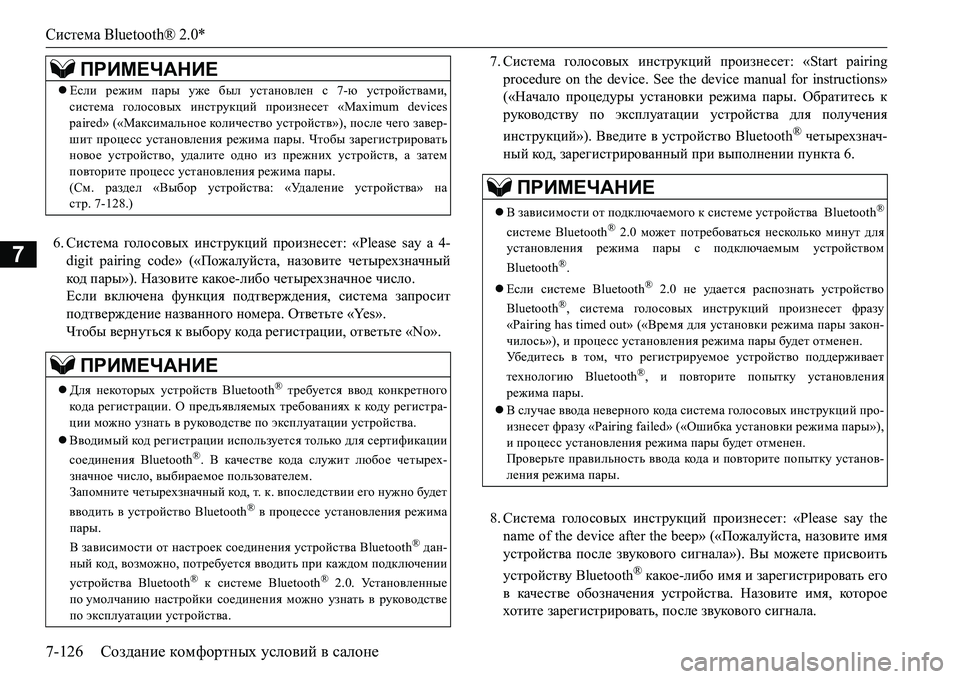 Система Bluetooth® 2.0*

7

ПРИМЕЧАНИЕ

● Если режим пары уже был установлен с 7-ю устройствами, система голосовых инструкций произнесет «Maximum devices paired» («Максимальное количество устройств»), после чего завершит процесс установления режима пары. Чтобы зарегистрировать новое устройство, удалите одно из прежних устройств, а затем повторите процесс установления режима пары.
(См. раздел «Выбор устройства: «Удаление устройства» на стр. 7-128.)

6. Система голосовых инструкций произнесет: «Please say a 4-digit pairing code» («Пожалуйста, назовите четырехзначный код пары»). Назовите какое-либо четырехзначное число.
Если включена функция подтверждения, система запросит подтверждение названного номера. Ответьте «Yes».
Чтобы вернуться к выбору кода регистрации, ответьте «No».

ПРИМЕЧАНИЕ

● Для некоторых устройств Bluetooth® требуется ввод конкретного кода регистрации. О предъявляемых требованиях к коду регистрации можно узнать в руководстве по эксплуатации устройства.
● Вводимый код регистрации используется только для сертификации соединения Bluetooth®. В качестве кода служит любое четырехзначное число, выбираемое пользователем.
Запомните четырехзначный код, т. к. впоследствии его нужно будет вводить в устройство Bluetooth® в процессе установления режима пары.
В зависимости от настроек соединения устройства Bluetooth® данный код, возможно, потребуется вводить при каждом подключении устройства Bluetooth® к системе Bluetooth® 2.0. Установленные по умолчанию настройки соединения можно узнать в руководстве по эксплуатации устройства.

7. Система голосовых инструкций произнесет: «Start pairing procedure on the device. See the device manual for instructions» («Начало процедуры установки режима пары. Обратитесь к руководству по эксплуатации устройства для получения инструкций»). Введите в устройство Bluetooth® четырехзначный код, зарегистрированный при выполнении пункта 6.

ПРИМЕЧАНИЕ

● В зависимости от подключаемого к системе устройства Bluetooth® системе Bluetooth® 2.0 может потребоваться несколько минут для установления режима пары с подключаемым устройством Bluetooth®.
● Если системе Bluetooth® 2.0 не удается распознать устройство Bluetooth®, система голосовых инструкций произнесет фразу «Pairing has timed out» («Время для установки режима пары закончилось»), и процесс установления режима пары будет отменен.
Убедитесь в том, что регистрируемое устройство поддерживает технологию Bluetooth®, и повторите попытку установления режима пары.
● В случае ввода неверного кода система голосовых инструкций произнесет фразу «Pairing failed» («Ошибка установки режима пары»), и процесс установления режима пары будет отменен.
Проверьте правильность ввода кода и повторите попытку установления режима пары.

8. Система голосовых инструкций произнесет: «Please say the name of the device after the beep» («Пожалуйста, назовите имя устройства после звукового сигнала»). Вы можете присвоить устройству Bluetooth® какое-либо имя и зарегистрировать его в качестве обозначения устройства. Назовите имя, которое хотите зарегистрировать, после звукового сигнала.

7-126 Создание комфортных условий в салоне

carmanualsonline.info